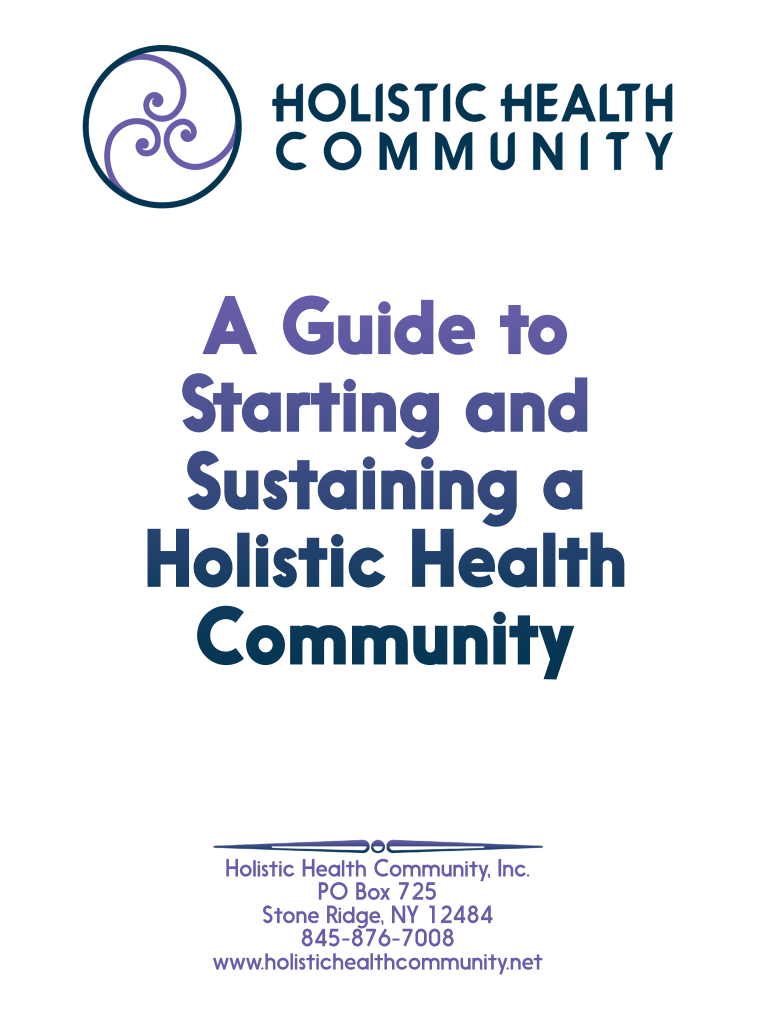 HOLISTIC HEALTH
COMMUNITY

A Guide to Starting and Sustaining a Holistic Health Community

Holistic Health Community, Inc.
PO Box 725
Stone Ridge, NY 12484
845-876-7008
www.holistichealthcommunity.net